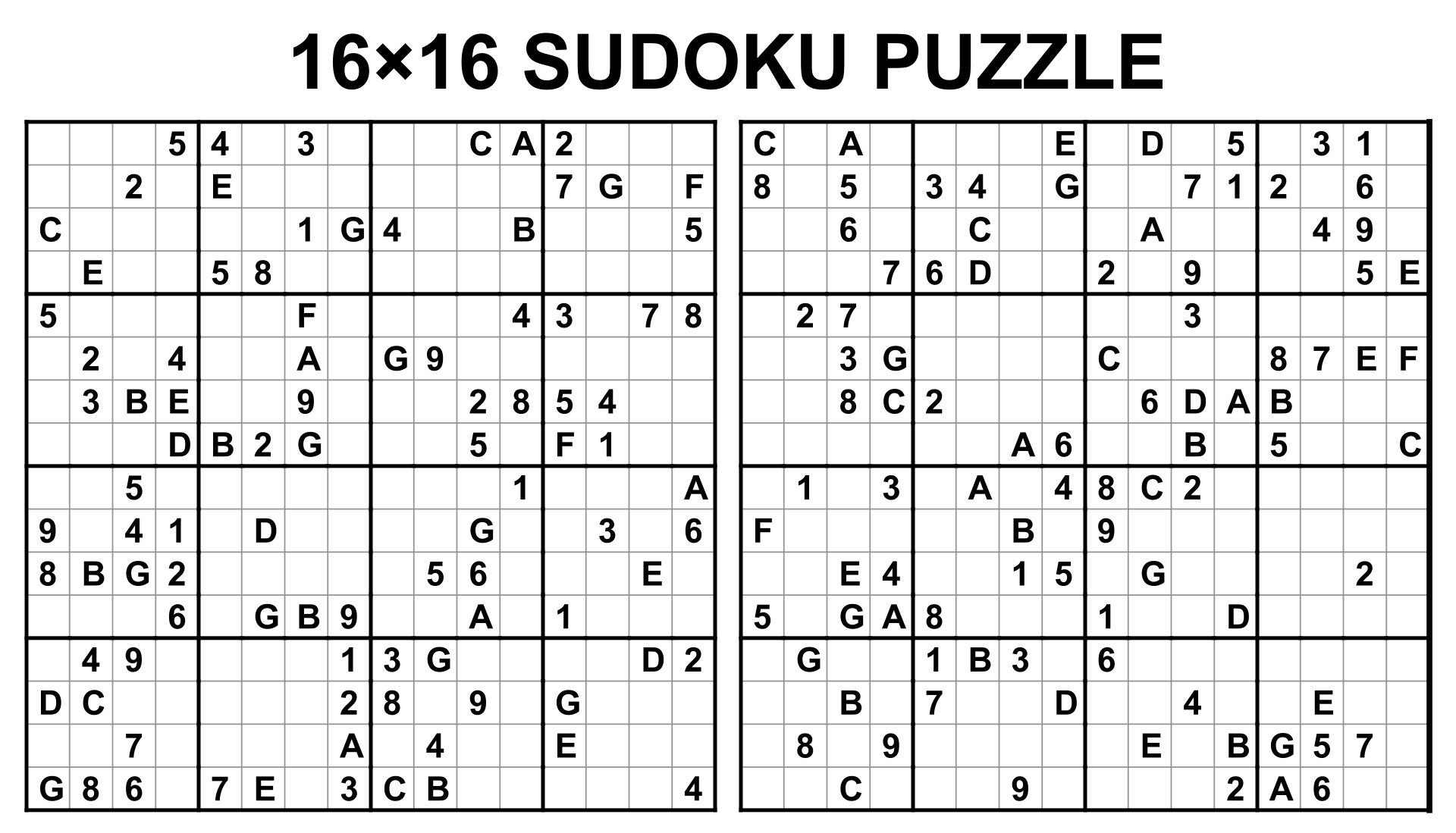 16×16 SUDOKU PUZZLE

|   |   |   |   |   |   |   |   |   |   |   |   |   |   |   |   |
|---|---|---|---|---|---|---|---|---|---|---|---|---|---|---|---|
|   |   |   | 5 | 4 |   | 3 |   |   |   | C | A | 2 |   |   |   |
|   |   | 2 |   | E |   |   |   |   |   |   |   | 7 | G |   | F |
| C |   |   |   |   |   | 1 | G | 4 |   |   | B |   |   |   | 5 |
|   | E |   |   | 5 | 8 |   |   |   |   |   |   |   |   |   |   |
| 5 |   |   |   |   |   | F |   |   |   |   | 4 | 3 |   | 7 | 8 |
|   | 2 |   | 4 |   |   | A |   | G | 9 |   |   |   |   |   |   |
|   | 3 | B | E |   |   | 9 |   |   |   | 2 | 8 | 5 | 4 |   |   |
|   |   |   | D | B | 2 | G |   |   |   | 5 |   | F | 1 |   |   |
|   |   | 5 |   |   |   |   |   |   |   |   | 1 |   |   |   | A |
| 9 |   | 4 | 1 |   | D |   |   |   |   | G |   |   | 3 |   | 6 |
| 8 | B | G | 2 |   |   |   |   |   | 5 | 6 |   |   |   | E |   |
|   |   |   | 6 |   | G | B | 9 |   |   | A |   | 1 |   |   |   |
|   | 4 | 9 |   |   |   |   | 1 | 3 | G |   |   |   |   | D | 2 |
| D | C |   |   |   |   |   | 2 | 8 |   | 9 |   | G |   |   |   |
|   |   | 7 |   |   |   |   | A |   | 4 |   |   | E |   |   |   |
| G | 8 | 6 |   | 7 | E |   | 3 | C | B |   |   |   |   |   | 4 |

|   |   |   |   |   |   |   |   |   |   |   |   |   |   |   |   |
|---|---|---|---|---|---|---|---|---|---|---|---|---|---|---|---|
| C |   | A |   |   |   |   | E |   | D |   | 5 |   | 3 | 1 |   |
| 8 |   | 5 |   | 3 | 4 |   | G |   |   | 7 | 1 | 2 |   | 6 |   |
|   |   | 6 |   |   | C |   |   |   | A |   |   |   | 4 | 9 |   |
|   |   |   | 7 | 6 | D |   |   | 2 |   | 9 |   |   |   | 5 | E |
|   | 2 | 7 |   |   |   |   |   |   |   | 3 |   |   |   |   |   |
|   |   | 3 | G |   |   |   |   | C |   |   |   | 8 | 7 | E | F |
|   |   | 8 | C | 2 |   |   |   |   | 6 | D | A | B |   |   |   |
|   |   |   |   |   |   | A | 6 |   |   | B |   | 5 |   |   | C |
|   | 1 |   | 3 |   | A |   | 4 | 8 | C | 2 |   |   |   |   |   |
| F |   |   |   |   |   | B |   | 9 |   |   |   |   |   |   |   |
|   |   | E | 4 |   |   | 1 | 5 |   | G |   |   |   |   | 2 |   |
| 5 |   | G | A | 8 |   |   |   | 1 |   |   | D |   |   |   |   |
|   | G |   |   | 1 | B | 3 |   | 6 |   |   |   |   |   |   |   |
|   |   | B |   | 7 |   |   | D |   |   | 4 |   |   | E |   |   |
|   | 8 |   | 9 |   |   |   |   |   | E |   | B | G | 5 | 7 |   |
|   |   | C |   |   |   | 9 |   |   |   |   | 2 | A | 6 |   |   |